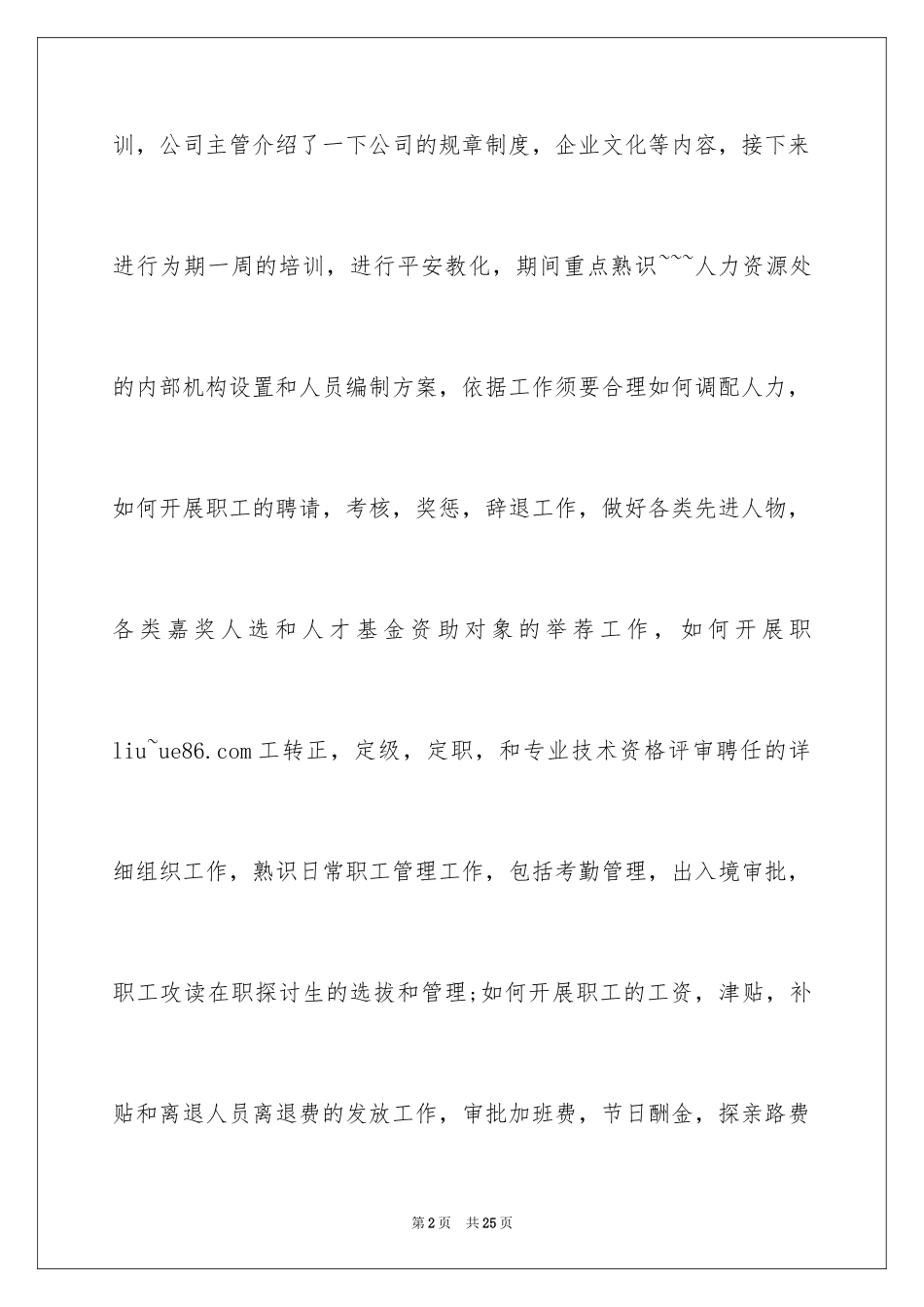 训，公司主管介绍了一下公司的规章制度，企业文化等内容，接下来进行为期一周的培训，进行平安教化，期间重点熟识~~~人力资源处的内部机构设置和人员编制方案，依据工作须要合理如何调配人力，如何开展职工的聘请，考核，奖惩，辞退工作，做好各类先进人物，各类嘉奖人选和人才基金资助对象的举荐工作，如何开展职liu~ue86.com工转正，定级，定职，和专业技术资格评审聘任的详细组织工作，熟识日常职工管理工作，包括考勤管理，出入境审批，职工攻读在职探讨生的选拔和管理;如何开展职工的工资，津贴，补贴和离退人员离退费的发放工作，审批加班费，节日酬金，探亲路费

第2页 共25页